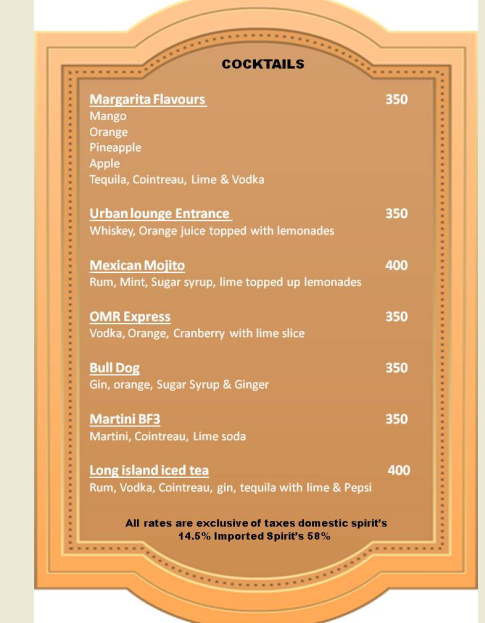 COCKTAILS

Margarita Flavours 350
Mango
Orange
Pineapple
Apple
Tequila, Cointreau, Lime & Vodka

Urban lounge Entrance 350
Whiskey, Orange juice topped with lemonades

Mexican Mojito 400
Rum, Mint, Sugar syrup, lime topped up lemonades

OMR Express 350
Vodka, Orange, Cranberry with lime slice

Bull Dog 350
Gin, orange, Sugar Syrup & Ginger

Martini BF3 350
Martini, Cointreau, Lime soda

Long island iced tea 400
Rum, Vodka, Cointreau, gin, tequila with lime & Pepsi

All rates are exclusive of taxes domestic spirit's 14.5% Imported Spirit's 58%